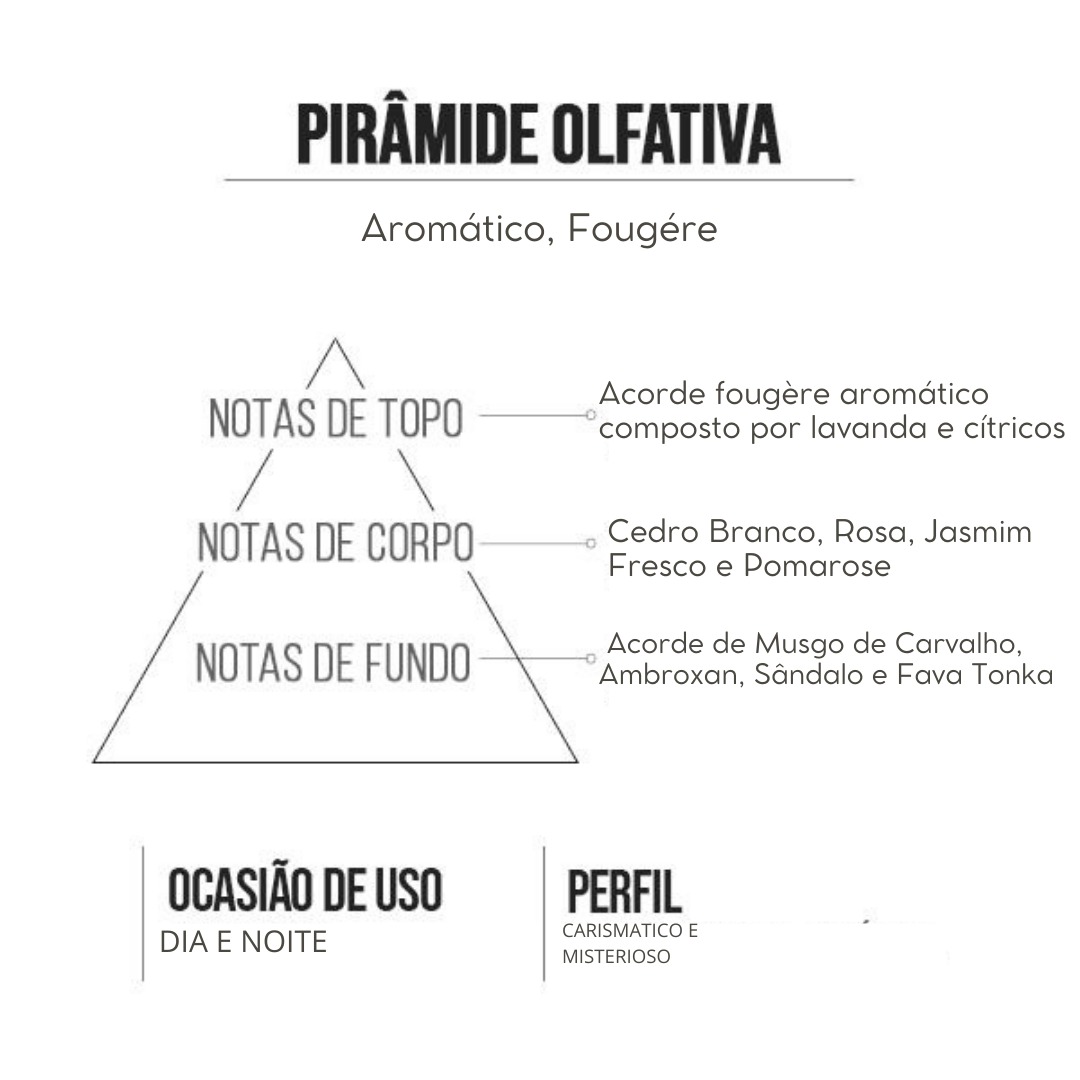 PIRÂMIDE OLFATIVA

Aromático, Fougére

NOTAS DE TOPO

Acorde fougère aromático composto por lavanda e cítricos

NOTAS DE CORPO

Cedro Branco, Rosa, Jasmim Fresco e Pomarose

NOTAS DE FUNDO

Acorde de Musgo de Carvalho, Ambroxan, Sândalo e Fava Tonka

OCASIÃO DE USO

DIA E NOITE

PERFIL

CARISMATICO E MISTERIOSO